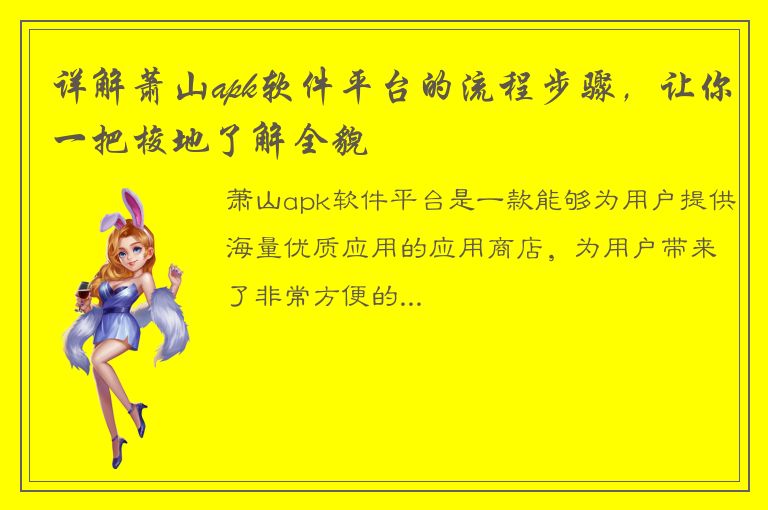 详解萧山apk软件平台的流程步骤，让你一把梭地了解全貌

萧山apk软件平台是一款能够为用户提供海量优质应用的应用商店，为用户带来了非常方便的...